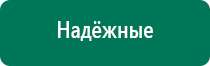 Надёжные